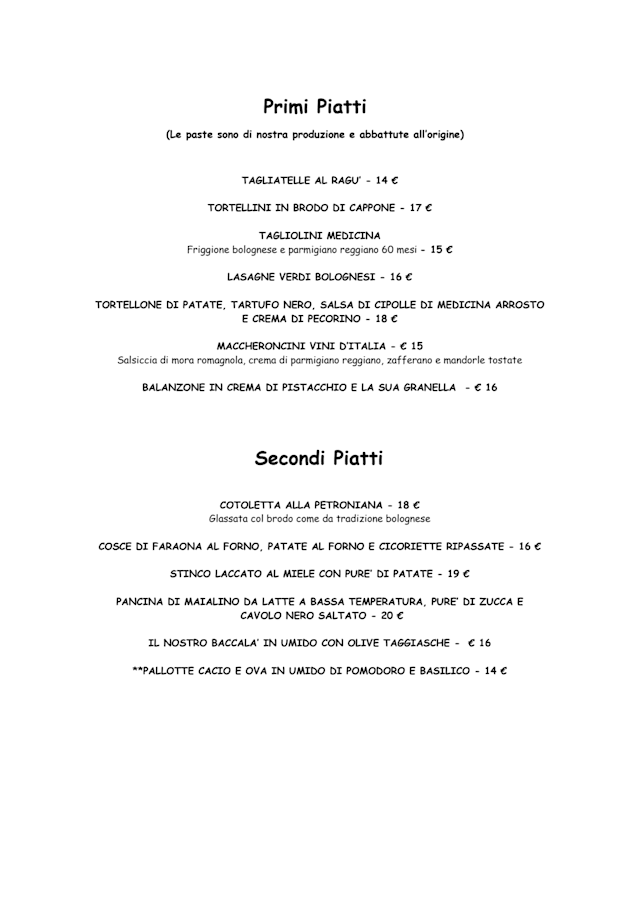 Primi Piatti

(Le paste sono di nostra produzione e abbattute all'origine)

TAGLIATELLE AL RAGU' - 14 €

TORTELLINI IN BRODO DI CAPPONE - 17 €

TAGLIOLINI MEDICINA
Friggione bolognese e parmigiano reggiano 60 mesi - 15 €

LASAGNE VERDI BOLOGNESI - 16 €

TORTELLONE DI PATATE, TARTUFO NERO, SALSA DI CIPOLLE DI MEDICINA ARROSTO E CREMA DI PECORINO - 18 €

MACCHERONCINI VINI D'ITALIA - € 15
Salsiccia di mora romagnola, crema di parmigiano reggiano, zafferano e mandorle tostate

BALANZONE IN CREMA DI PISTACCHIO E LA SUA GRANELLA - € 16

Secondi Piatti

COTOLETTA ALLA PETRONIANA - 18 €
Glassata col brodo come da tradizione bolognese

COSCE DI FARAONA AL FORNO, PATATE AL FORNO E CICORIETTE RIPASSATE - 16 €

STINCO LACCATO AL MIELE CON PURE' DI PATATE - 19 €

PANCINA DI MAIALINO DA LATTE A BASSA TEMPERATURA, PURE' DI ZUCCA E CAVOLO NERO SALTATO - 20 €

IL NOSTRO BACCALA' IN UMIDO CON OLIVE TAGGIASCHE - € 16

**PALLOTTE CACIO E OVA IN UMIDO DI POMODORO E BASILICO - 14 €